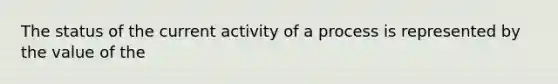 The status of the current activity of a process is represented by the value of the